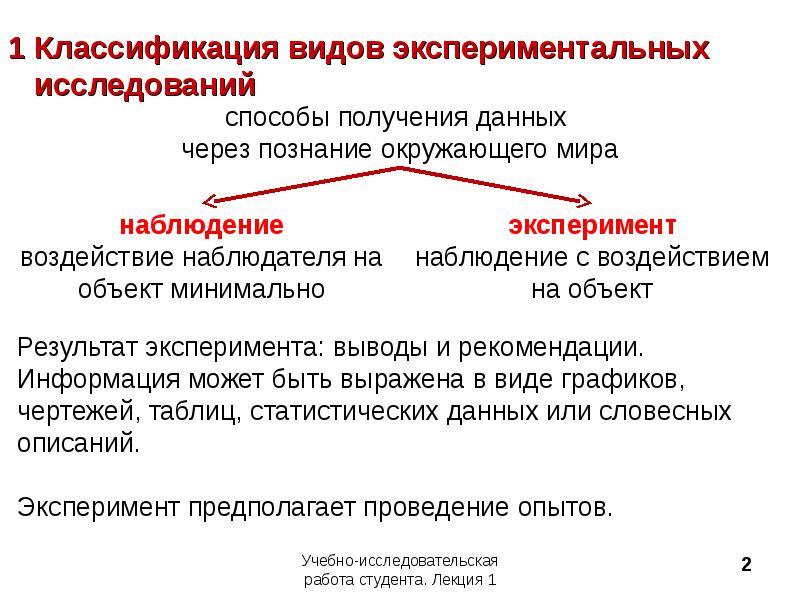 1 Классификация видов экспериментальных исследований

способы получения данных
через познание окружающего мира

наблюдение
воздействие наблюдателя на объект минимально

эксперимент
наблюдение с воздействием на объект

Результат эксперимента: выводы и рекомендации. Информация может быть выражена в виде графиков, чертежей, таблиц, статистических данных или словесных описаний.

Эксперимент предполагает проведение опытов.

Учебно-исследовательская работа студента. Лекция 1

2